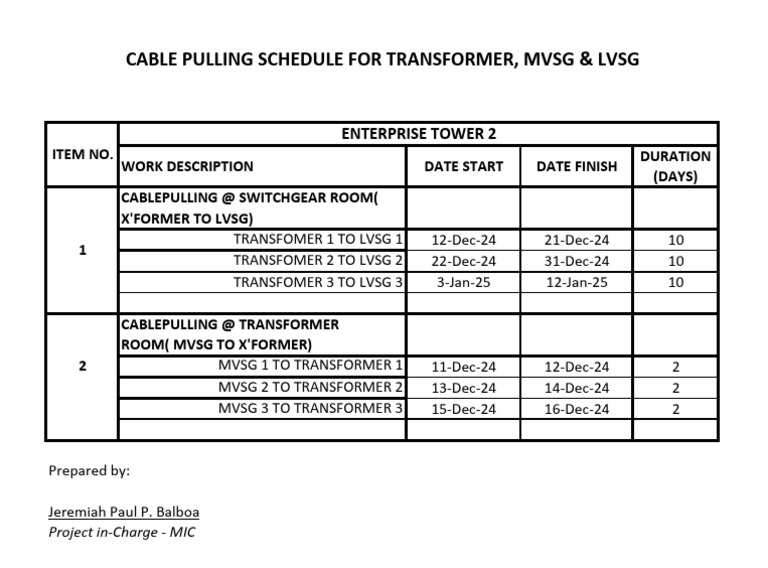 CABLE PULLING SCHEDULE FOR TRANSFORMER, MVSG & LVSG

| ITEM NO. | ENTERPRISE TOWER 2 | | | |
|---|---|---|---|---|
| | WORK DESCRIPTION | DATE START | DATE FINISH | DURATION (DAYS) |
| 1 | CABLEPULLING @ SWITCHGEAR ROOM( X'FORMER TO LVSG) | | | |
| | TRANSFOMER 1 TO LVSG 1 | 12-Dec-24 | 21-Dec-24 | 10 |
| | TRANSFOMER 2 TO LVSG 2 | 22-Dec-24 | 31-Dec-24 | 10 |
| | TRANSFOMER 3 TO LVSG 3 | 3-Jan-25 | 12-Jan-25 | 10 |
| | | | | |
| 2 | CABLEPULLING @ TRANSFORMER ROOM( MVSG TO X'FORMER) | | | |
| | MVSG 1 TO TRANSFORMER 1 | 11-Dec-24 | 12-Dec-24 | 2 |
| | MVSG 2 TO TRANSFORMER 2 | 13-Dec-24 | 14-Dec-24 | 2 |
| | MVSG 3 TO TRANSFORMER 3 | 15-Dec-24 | 16-Dec-24 | 2 |
| | | | | |

Prepared by:

Jeremiah Paul P. Balboa
Project in-Charge - MIC